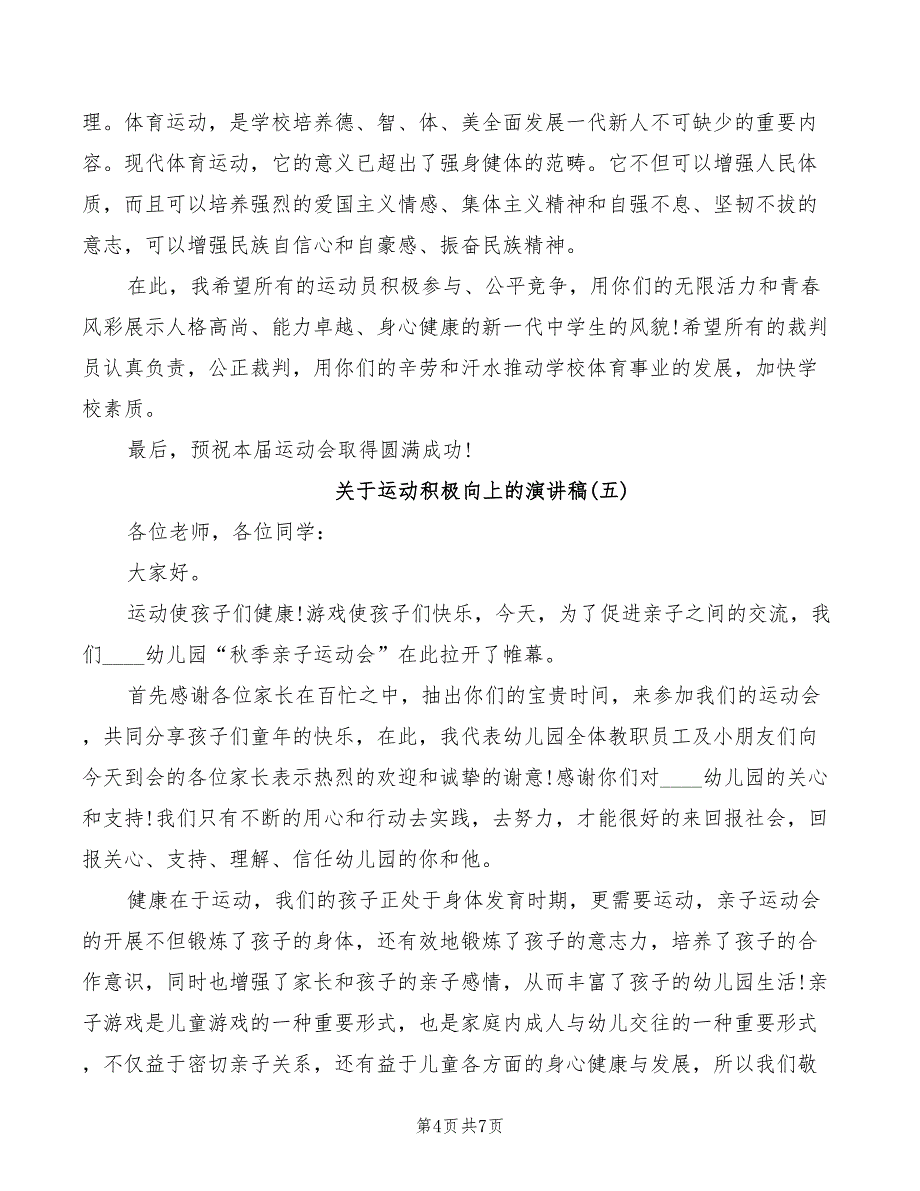 理。体育运动，是学校培养德、智、体、美全面发展一代新人不可缺少的重要内容。现代体育运动，它的意义已超出了强身健体的范畴。它不但可以增强人民体质，而且可以培养强烈的爱国主义情感、集体主义精神和自强不息、坚韧不拔的意志，可以增强民族自信心和自豪感、振奋民族精神。

在此，我希望所有的运动员积极参与、公平竞争，用你们的无限活力和青春风彩展示人格高尚、能力卓越、身心健康的新一代中学生的风貌!希望所有的裁判员认真负责，公正裁判，用你们的辛劳和汗水推动学校体育事业的发展，加快学校素质。

最后，预祝本届运动会取得圆满成功!

关于运动积极向上的演讲稿(五)

各位老师，各位同学：

大家好。

运动使孩子们健康!游戏使孩子们快乐，今天，为了促进亲子之间的交流，我们____幼儿园“秋季亲子运动会”在此拉开了帷幕。

首先感谢各位家长在百忙之中，抽出你们的宝贵时间，来参加我们的运动会，共同分享孩子们童年的快乐，在此，我代表幼儿园全体教职员工及小朋友们向今天到会的各位家长表示热烈的欢迎和诚挚的谢意!感谢你们对____幼儿园的关心和支持!我们只有不断的用心和行动去实践，去努力，才能很好的来回报社会，回报关心、支持、理解、信任幼儿园的你和他。

健康在于运动，我们的孩子正处于身体发育时期，更需要运动，亲子运动会的开展不但锻炼了孩子的身体，还有效地锻炼了孩子的意志力，培养了孩子的合作意识，同时也增强了家长和孩子的亲子感情，从而丰富了孩子的幼儿园生活!亲子游戏是儿童游戏的一种重要形式，也是家庭内成人与幼儿交往的一种重要形式，不仅益于密切亲子关系，还有益于儿童各方面的身心健康与发展，所以我们敬

第4页 共7页